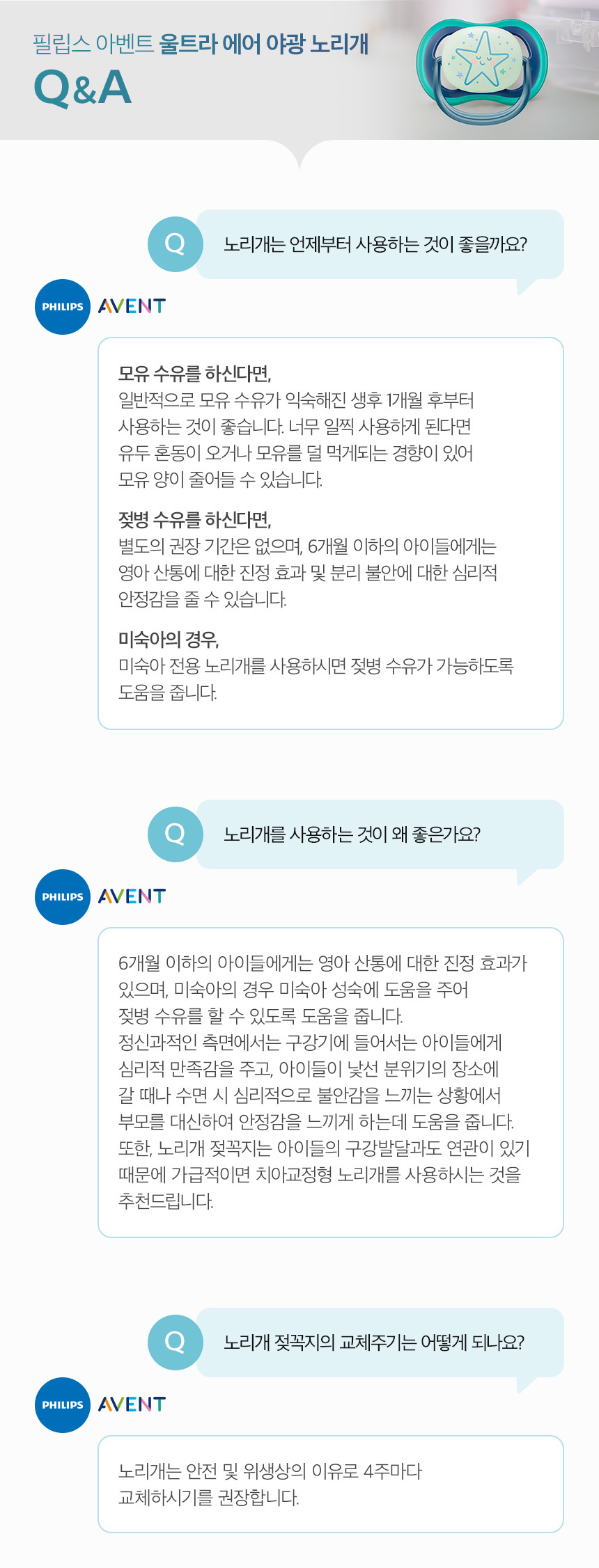 필립스 아벤트 울트라 에어 야광 노리개
Q&A

Q 노리개는 언제부터 사용하는 것이 좋을까요?

PHILIPS AVENT

모유 수유를 하신다면,
일반적으로 모유 수유가 익숙해진 생후 1개월 후부터 사용하는 것이 좋습니다. 너무 일찍 사용하게 된다면 유두 혼동이 오거나 모유를 덜 먹게되는 경향이 있어 모유 양이 줄어들 수 있습니다.

젖병 수유를 하신다면,
별도의 권장 기간은 없으며, 6개월 이하의 아이들에게는 영아 산통에 대한 진정 효과 및 분리 불안에 대한 심리적 안정감을 줄 수 있습니다.

미숙아의 경우,
미숙아 전용 노리개를 사용하시면 젖병 수유가 가능하도록 도움을 줍니다.

Q 노리개를 사용하는 것이 왜 좋은가요?

PHILIPS AVENT

6개월 이하의 아이들에게는 영아 산통에 대한 진정 효과가 있으며, 미숙아의 경우 미숙아 성숙에 도움을 주어 젖병 수유를 할 수 있도록 도움을 줍니다.
정신과적인 측면에서는 구강기에 들어서는 아이들에게 심리적 만족감을 주고, 아이들이 낯선 분위기의 장소에 갈 때나 수면 시 심리적으로 불안감을 느끼는 상황에서 부모를 대신하여 안정감을 느끼게 하는데 도움을 줍니다.
또한, 노리개 젖꼭지는 아이들의 구강발달과도 연관이 있기 때문에 가급적이면 치아교정형 노리개를 사용하시는 것을 추천드립니다.

Q 노리개 젖꼭지의 교체주기는 어떻게 되나요?

PHILIPS AVENT

노리개는 안전 및 위생상의 이유로 4주마다 교체하시기를 권장합니다.